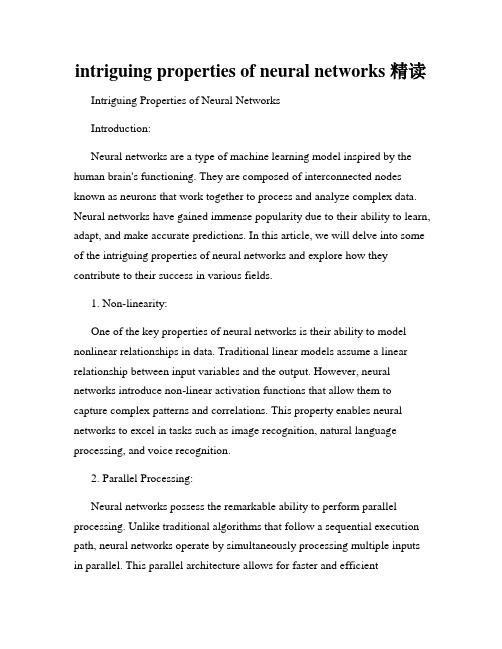 intriguing properties of neural networks 精读

Intriguing Properties of Neural Networks

Introduction:

Neural networks are a type of machine learning model inspired by the human brain's functioning. They are composed of interconnected nodes known as neurons that work together to process and analyze complex data. Neural networks have gained immense popularity due to their ability to learn, adapt, and make accurate predictions. In this article, we will delve into some of the intriguing properties of neural networks and explore how they contribute to their success in various fields.

1. Non-linearity:

One of the key properties of neural networks is their ability to model nonlinear relationships in data. Traditional linear models assume a linear relationship between input variables and the output. However, neural networks introduce non-linear activation functions that allow them to capture complex patterns and correlations. This property enables neural networks to excel in tasks such as image recognition, natural language processing, and voice recognition.

2. Parallel Processing:

Neural networks possess the remarkable ability to perform parallel processing. Unlike traditional algorithms that follow a sequential execution path, neural networks operate by simultaneously processing multiple inputs in parallel. This parallel architecture allows for faster and efficient